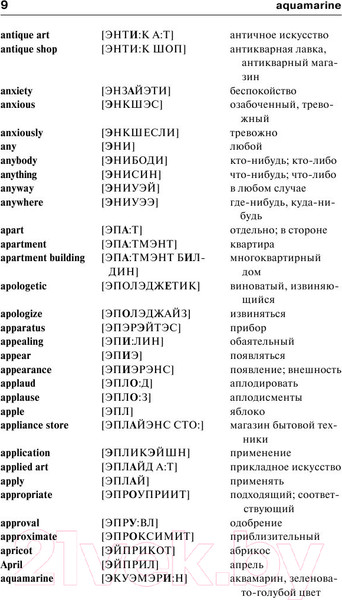 9 aquamarine

| | | |
|---|---|---|
| antique art | [ЭНТИ:К А:Т] | античное искусство |
| antique shop | [ЭНТИ:К ШОП] | антикварная лавка, антикварный магазин |
| anxiety | [ЭНЗАЙЭТИ] | беспокойство |
| anxious | [ЭНКШЭС] | озабоченный, тревожный |
| anxiously | [ЭНКШЕСЛИ] | тревожно |
| any | [ЭНИ] | любой |
| anybody | [ЭНИБОДИ] | кто-нибудь; кто-либо |
| anything | [ЭНИСИН] | что-нибудь; что-либо |
| anyway | [ЭНИУЭЙ] | в любом случае |
| anywhere | [ЭНИУЭЭ] | где-нибудь, куда-нибудь |
| apart | [ЭПА:Т] | отдельно; в стороне |
| apartment | [ЭПА:ТМЭНТ] | квартира |
| apartment building | [ЭПА:ТМЭНТ БИЛДИН] | многоквартирный дом |
| apologetic | [ЭПОЛЭДЖЕТИК] | виноватый, извиняющийся |
| apologize | [ЭПОЛЭДЖАЙЗ] | извиняться |
| apparatus | [ЭПЭРЭЙТЭС] | прибор |
| appealing | [ЭПИ:ЛИН] | обаятельный |
| appear | [ЭПИЭ] | появляться |
| appearance | [ЭПИЭРЭНС] | появление; внешность |
| applaud | [ЭПЛО:Д] | аплодировать |
| applause | [ЭПЛО:З] | аплодисменты |
| apple | [ЭПЛ] | яблоко |
| appliance store | [ЭПЛАЙЭНС СТО:] | магазин бытовой техники |
| application | [ЭПЛИКЭЙШН] | применение |
| applied art | [ЭПЛАЙД А:Т] | прикладное искусство |
| apply | [ЭПЛАЙ] | применять |
| appropriate | [ЭПРОУПРИИТ] | подходящий; соответствующий |
| approval | [ЭПРУ:ВЛ] | одобрение |
| approximate | [ЭПРОКСИМИТ] | приблизительный |
| apricot | [ЭЙПРИКОТ] | абрикос |
| April | [ЭЙПРИЛ] | апрель |
| aquamarine | [ЭКУЭМЭРИ:Н] | аквамарин, зеленовато-голубой цвет |